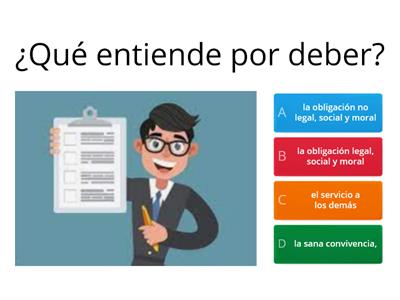 ¿Qué entiende por deber?

A la obligación no legal, social y moral

B la obligación legal, social y moral

C el servicio a los demás

D la sana convivencia,